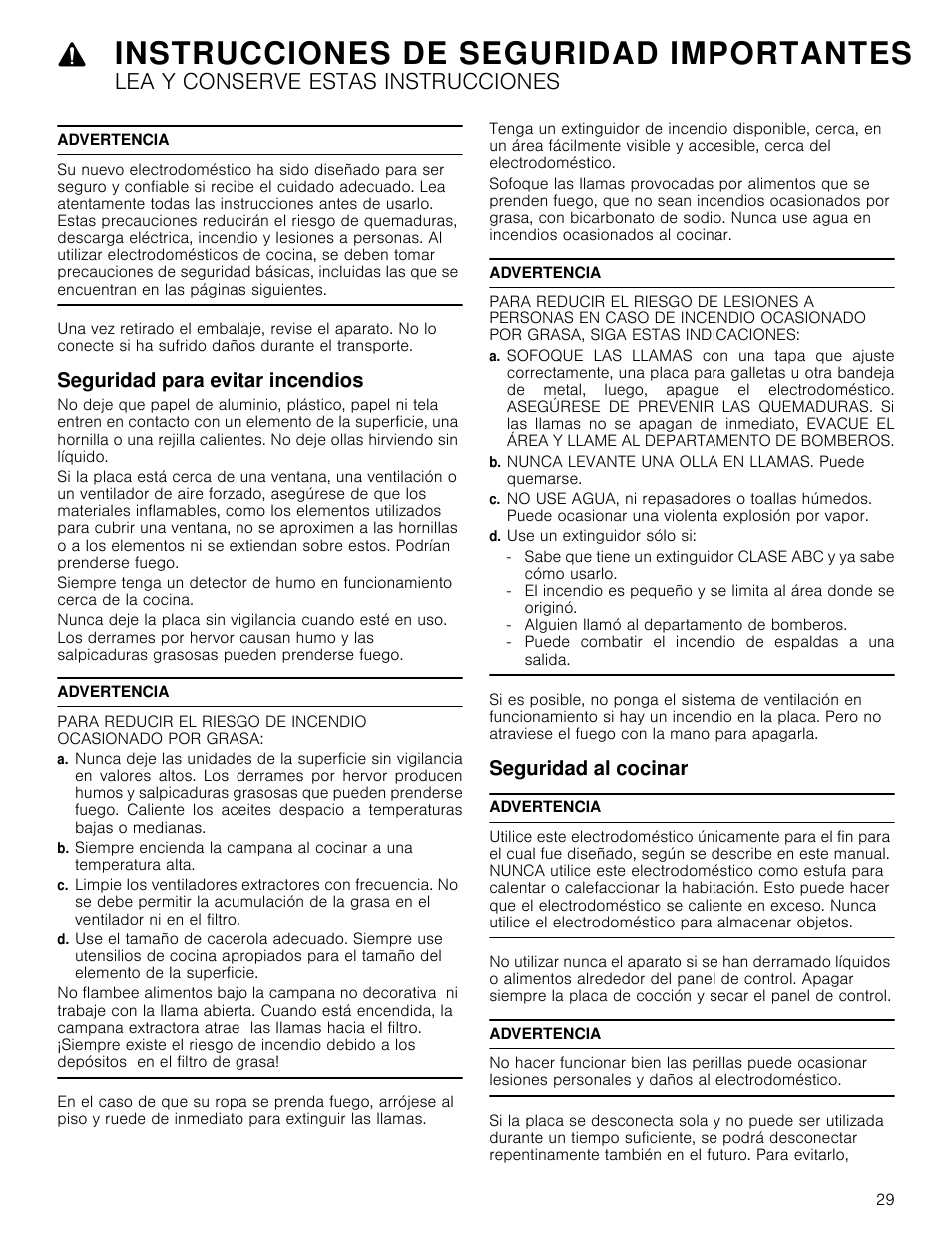 INSTRUCCIONES DE SEGURIDAD IMPORTANTES
LEA Y CONSERVE ESTAS INSTRUCCIONES

ADVERTENCIA

Su nuevo electrodoméstico ha sido diseñado para ser seguro y confiable si recibe el cuidado adecuado. Lea atentamente todas las instrucciones antes de usarlo. Estas precauciones reducirán el riesgo de quemaduras, descarga eléctrica, incendio y lesiones a personas. Al utilizar electrodomésticos de cocina, se deben tomar precauciones de seguridad básicas, incluidas las que se encuentran en las páginas siguientes.

Una vez retirado el embalaje, revise el aparato. No lo conecte si ha sufrido daños durante el transporte.

Seguridad para evitar incendios

No deje que papel de aluminio, plástico, papel ni tela entren en contacto con un elemento de la superficie, una hornilla o una rejilla calientes. No deje ollas hirviendo sin líquido.

Si la placa está cerca de una ventana, una ventilación o un ventilador de aire forzado, asegúrese de que los materiales inflamables, como los elementos utilizados para cubrir una ventana, no se aproximen a las hornillas o a los elementos ni se extiendan sobre estos. Podrían prenderse fuego.

Siempre tenga un detector de humo en funcionamiento cerca de la cocina.

Nunca deje la placa sin vigilancia cuando esté en uso. Los derrames por hervor causan humo y las salpicaduras grasosas pueden prenderse fuego.

ADVERTENCIA

PARA REDUCIR EL RIESGO DE INCENDIO OCASIONADO POR GRASA:

a. Nunca deje las unidades de la superficie sin vigilancia en valores altos. Los derrames por hervor producen humos y salpicaduras grasosas que pueden prenderse fuego. Caliente los aceites despacio a temperaturas bajas o medianas.

b. Siempre encienda la campana al cocinar a una temperatura alta.

c. Limpie los ventiladores extractores con frecuencia. No se debe permitir la acumulación de la grasa en el ventilador ni en el filtro.

d. Use el tamaño de cacerola adecuado. Siempre use utensilios de cocina apropiados para el tamaño del elemento de la superficie.

No flambee alimentos bajo la campana no decorativa ni trabaje con la llama abierta. Cuando está encendida, la campana extractora atrae las llamas hacia el filtro. ¡Siempre existe el riesgo de incendio debido a los depósitos en el filtro de grasa!

En el caso de que su ropa se prenda fuego, arrójese al piso y ruede de inmediato para extinguir las llamas.

Tenga un extinguidor de incendio disponible, cerca, en un área fácilmente visible y accesible, cerca del electrodoméstico.

Sofoque las llamas provocadas por alimentos que se prenden fuego, que no sean incendios ocasionados por grasa, con bicarbonato de sodio. Nunca use agua en incendios ocasionados al cocinar.

ADVERTENCIA

PARA REDUCIR EL RIESGO DE LESIONES A PERSONAS EN CASO DE INCENDIO OCASIONADO POR GRASA, SIGA ESTAS INDICACIONES:

a. SOFOQUE LAS LLAMAS con una tapa que ajuste correctamente, una placa para galletas u otra bandeja de metal, luego, apague el electrodoméstico. ASEGÚRESE DE PREVENIR LAS QUEMADURAS. Si las llamas no se apagan de inmediato, EVACUE EL ÁREA Y LLAME AL DEPARTAMENTO DE BOMBEROS.

b. NUNCA LEVANTE UNA OLLA EN LLAMAS. Puede quemarse.

c. NO USE AGUA, ni repasadores o toallas húmedos. Puede ocasionar una violenta explosión por vapor.

d. Use un extinguidor sólo si:
- Sabe que tiene un extinguidor CLASE ABC y ya sabe cómo usarlo.
- El incendio es pequeño y se limita al área donde se originó.
- Alguien llamó al departamento de bomberos.
- Puede combatir el incendio de espaldas a una salida.

Si es posible, no ponga el sistema de ventilación en funcionamiento si hay un incendio en la placa. Pero no atraviese el fuego con la mano para apagarla.

Seguridad al cocinar

ADVERTENCIA

Utilice este electrodoméstico únicamente para el fin para el cual fue diseñado, según se describe en este manual. NUNCA utilice este electrodoméstico como estufa para calentar o calefaccionar la habitación. Esto puede hacer que el electrodoméstico se caliente en exceso. Nunca utilice el electrodoméstico para almacenar objetos.

No utilizar nunca el aparato si se han derramado líquidos o alimentos alrededor del panel de control. Apagar siempre la placa de cocción y secar el panel de control.

ADVERTENCIA

No hacer funcionar bien las perillas puede ocasionar lesiones personales y daños al electrodoméstico.

Si la placa se desconecta sola y no puede ser utilizada durante un tiempo suficiente, se podrá desconectar repentinamente también en el futuro. Para evitarlo,

29